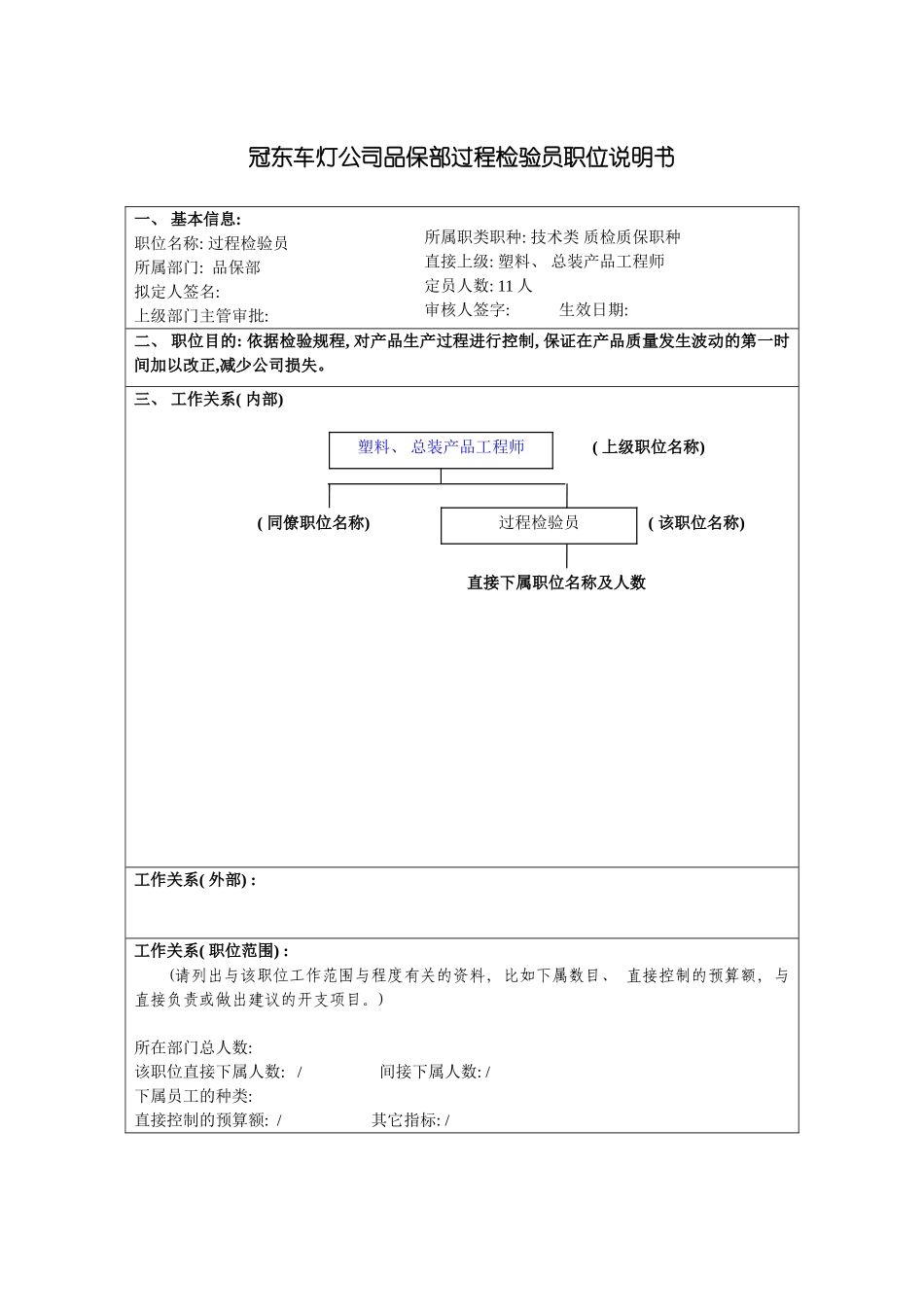 冠东车灯公司品保部过程检验员职位说明书

一、 基本信息:
职位名称: 过程检验员
所属部门: 品保部
拟定人签名:
上级部门主管审批:

所属职类职种: 技术类 质检质保职种
直接上级: 塑料、 总装产品工程师
定员人数: 11 人
审核人签字: 生效日期:

二、 职位目的: 依据检验规程, 对产品生产过程进行控制, 保证在产品质量发生波动的第一时间加以改正,减少公司损失。

三、 工作关系( 内部)

塑料、 总装产品工程师
( 上级职位名称)
( 同僚职位名称)
过程检验员
( 该职位名称)
直接下属职位名称及人数

工作关系( 外部) :

工作关系( 职位范围) :
(请列出与该职位工作范围与程度有关的资料, 比如下属数目、 直接控制的预算额, 与直接负责或做出建议的开支项目。)

所在部门总人数:
该职位直接下属人数: / 间接下属人数: /
下属员工的种类:
直接控制的预算额: / 其它指标: /